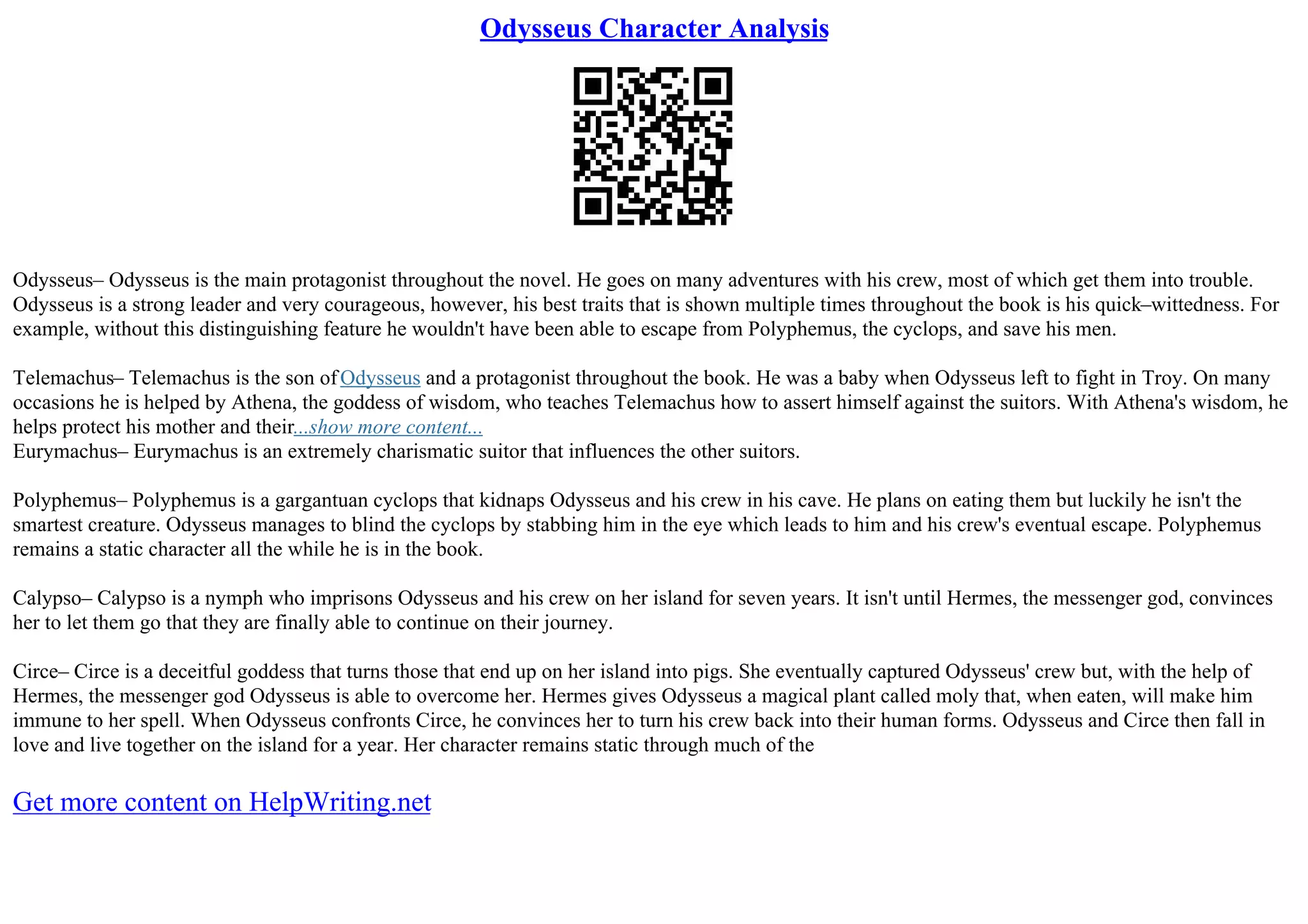 Odysseus Character Analysis

Odysseus– Odysseus is the main protagonist throughout the novel. He goes on many adventures with his crew, most of which get them into trouble. Odysseus is a strong leader and very courageous, however, his best traits that is shown multiple times throughout the book is his quick–wittedness. For example, without this distinguishing feature he wouldn't have been able to escape from Polyphemus, the cyclops, and save his men.

Telemachus– Telemachus is the son of Odysseus and a protagonist throughout the book. He was a baby when Odysseus left to fight in Troy. On many occasions he is helped by Athena, the goddess of wisdom, who teaches Telemachus how to assert himself against the suitors. With Athena's wisdom, he helps protect his mother and their...show more content...
Eurymachus– Eurymachus is an extremely charismatic suitor that influences the other suitors.

Polyphemus– Polyphemus is a gargantuan cyclops that kidnaps Odysseus and his crew in his cave. He plans on eating them but luckily he isn't the smartest creature. Odysseus manages to blind the cyclops by stabbing him in the eye which leads to him and his crew's eventual escape. Polyphemus remains a static character all the while he is in the book.

Calypso– Calypso is a nymph who imprisons Odysseus and his crew on her island for seven years. It isn't until Hermes, the messenger god, convinces her to let them go that they are finally able to continue on their journey.

Circe– Circe is a deceitful goddess that turns those that end up on her island into pigs. She eventually captured Odysseus' crew but, with the help of Hermes, the messenger god Odysseus is able to overcome her. Hermes gives Odysseus a magical plant called moly that, when eaten, will make him immune to her spell. When Odysseus confronts Circe, he convinces her to turn his crew back into their human forms. Odysseus and Circe then fall in love and live together on the island for a year. Her character remains static through much of the

Get more content on HelpWriting.net